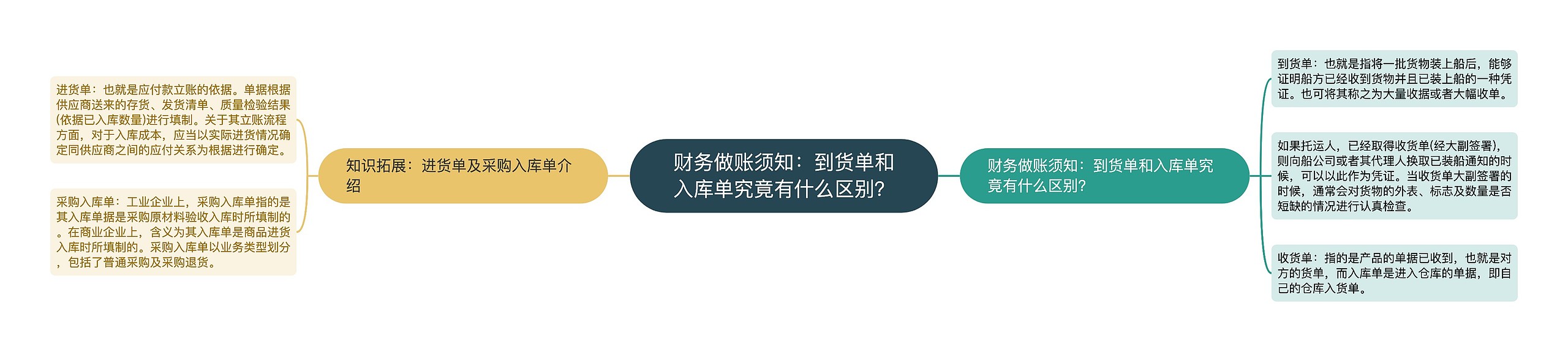 财务做账须知：到货单和入库单究竟有什么区别？

知识拓展：进货单及采购入库单介绍

进货单：也就是应付款立账的依据。单据根据供应商送来的存货、发货清单、质量检验结果(依据已入库数量)进行填制。关于其立账流程方面，对于入库成本，应当以实际进货情况确定同供应商之间的应付关系为根据进行确定。

采购入库单：工业企业上，采购入库单指的是其入库单据是采购原材料验收入库时所填制的。在商业企业上，含义为其入库单是商品进货入库时所填制的。采购入库单以业务类型划分，包括了普通采购及采购退货。

财务做账须知：到货单和入库单究竟有什么区别？

到货单：也就是指将一批货物装上船后，能够证明船方已经收到货物并且已装上船的一种凭证。也可将其称之为大量收据或者大幅收单。

如果托运人，已经取得收货单(经大副签署)，则向船公司或者其代理人换取已装船通知的时候，可以以此作为凭证。当收货单大副签署的时候，通常会对货物的外表、标志及数量是否短缺的情况进行认真检查。

收货单：指的是产品的单据已收到，也就是对方的货单，而入库单是进入仓库的单据，即自己的仓库入货单。